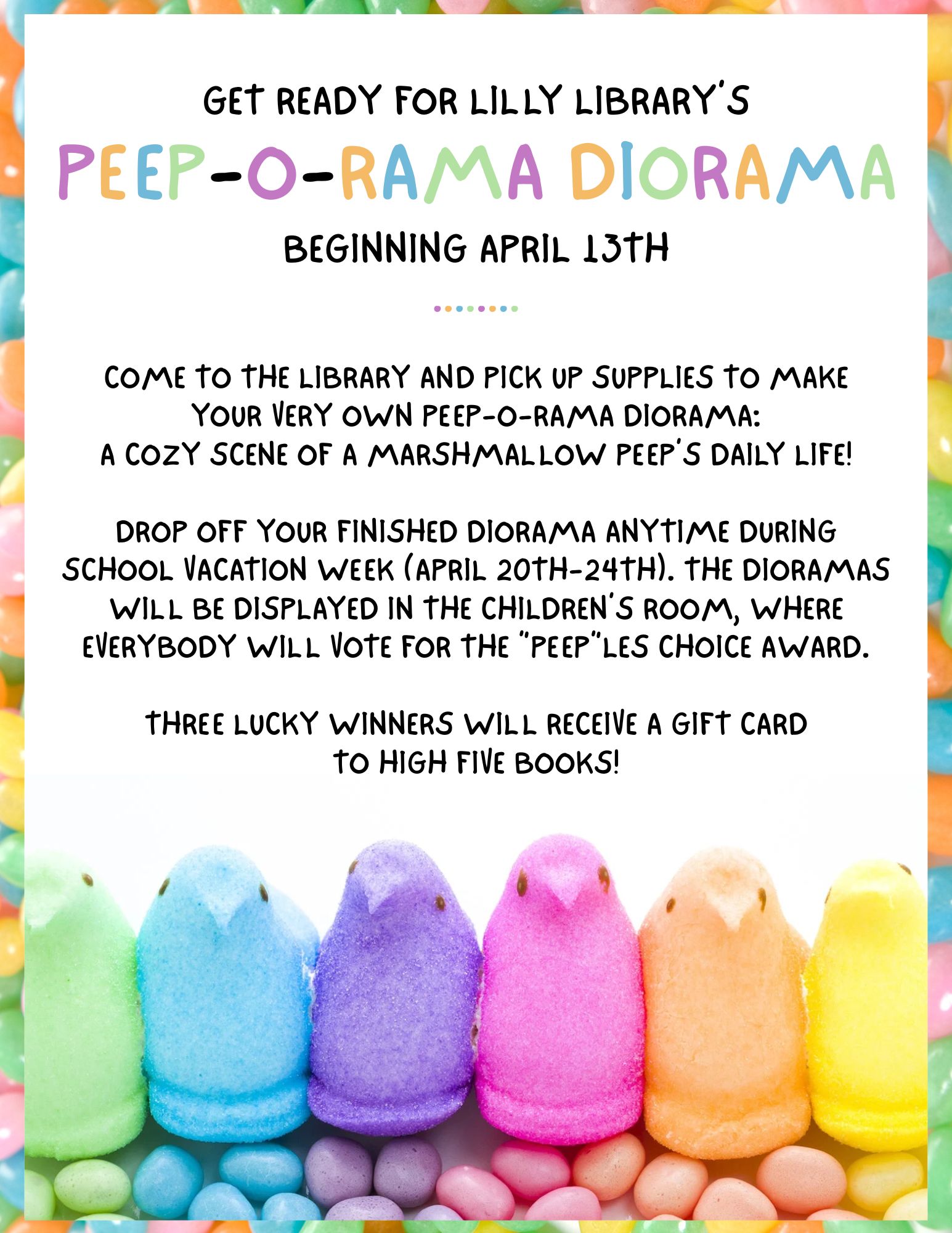 GET READY FOR LILLY LIBRARY'S

PEEP-O-RAMA DIORAMA

BEGINNING APRIL 13TH

COME TO THE LIBRARY AND PICK UP SUPPLIES TO MAKE YOUR VERY OWN PEEP-O-RAMA DIORAMA: A COZY SCENE OF A MARSHMALLOW PEEP'S DAILY LIFE!

DROP OFF YOUR FINISHED DIORAMA ANYTIME DURING SCHOOL VACATION WEEK (APRIL 20TH-24TH). THE DIORAMAS WILL BE DISPLAYED IN THE CHILDREN'S ROOM, WHERE EVERYBODY WILL VOTE FOR THE "PEEP"LES CHOICE AWARD.

THREE LUCKY WINNERS WILL RECEIVE A GIFT CARD TO HIGH FIVE BOOKS!